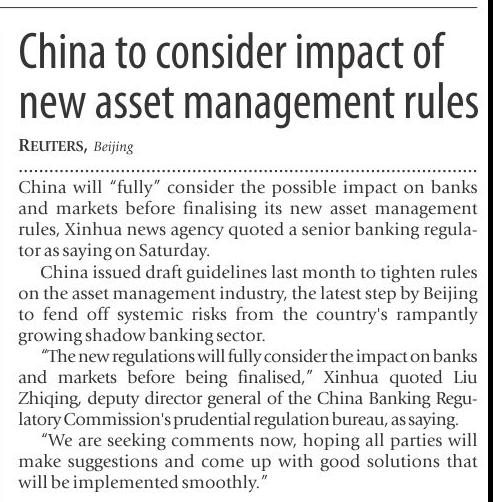 China to consider impact of new asset management rules

REUTERS, Beijing

China will "fully" consider the possible impact on banks and markets before finalising its new asset management rules, Xinhua news agency quoted a senior banking regulator as saying on Saturday.

China issued draft guidelines last month to tighten rules on the asset management industry, the latest step by Beijing to fend off systemic risks from the country's rampantly growing shadow banking sector.

"The new regulations will fully consider the impact on banks and markets before being finalised," Xinhua quoted Liu Zhiqing, deputy director general of the China Banking Regulatory Commission's prudential regulation bureau, as saying.

"We are seeking comments now, hoping all parties will make suggestions and come up with good solutions that will be implemented smoothly."